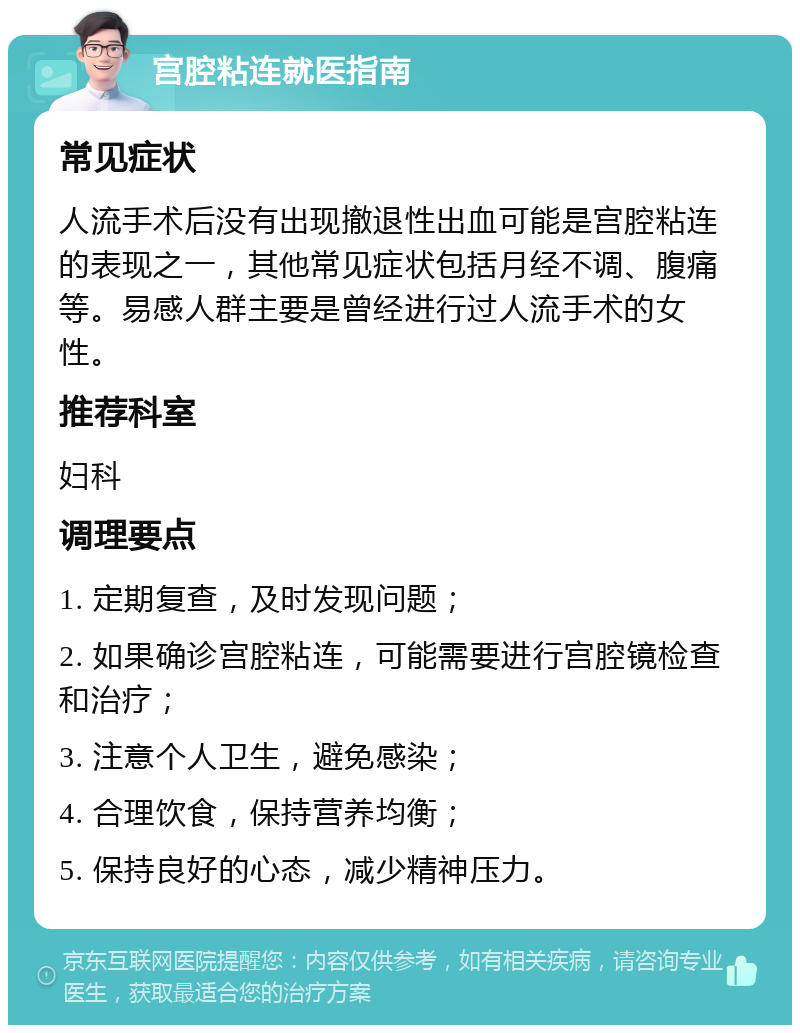 宫腔粘连就医指南

常见症状

人流手术后没有出现撤退性出血可能是宫腔粘连的表现之一，其他常见症状包括月经不调、腹痛等。易感人群主要是曾经进行过人流手术的女性。

推荐科室

妇科

调理要点

1. 定期复查，及时发现问题；

2. 如果确诊宫腔粘连，可能需要进行宫腔镜检查和治疗；

3. 注意个人卫生，避免感染；

4. 合理饮食，保持营养均衡；

5. 保持良好的心态，减少精神压力。

京东互联网医院提醒您：内容仅供参考，如有相关疾病，请咨询专业医生，获取最适合您的治疗方案